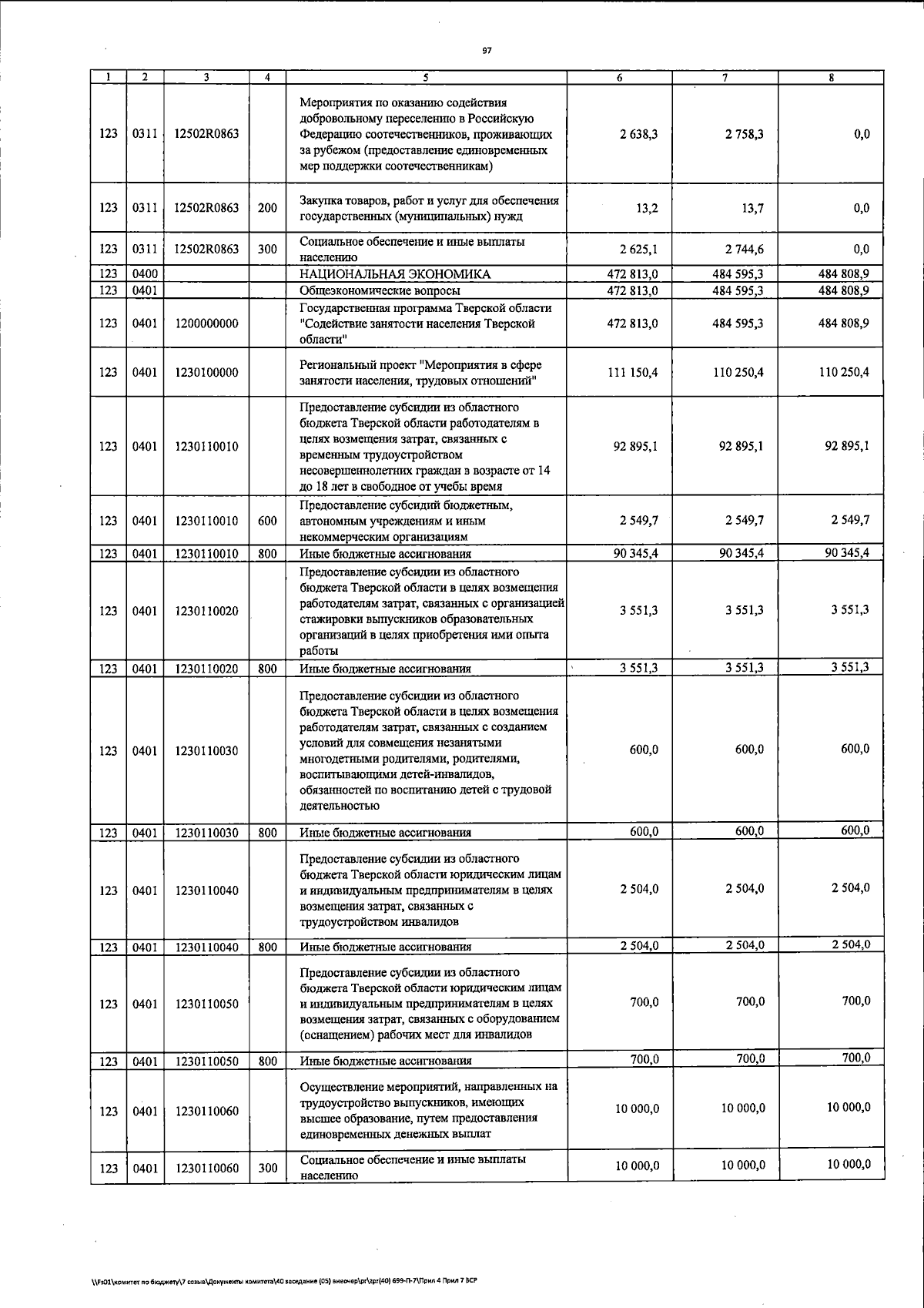 97

| 1 | 2 | 3 | 4 | 5 | 6 | 7 | 8 |
|---|---|---|---|---|---|---|---|
| 123 | 0311 | 12502R0863 | | Мероприятия по оказанию содействия добровольному переселению в Российскую Федерацию соотечественников, проживающих за рубежом (предоставление единовременных мер поддержки соотечественникам) | 2 638,3 | 2 758,3 | 0,0 |
| 123 | 0311 | 12502R0863 | 200 | Закупка товаров, работ и услуг для обеспечения государственных (муниципальных) нужд | 13,2 | 13,7 | 0,0 |
| 123 | 0311 | 12502R0863 | 300 | Социальное обеспечение и иные выплаты населению | 2 625,1 | 2 744,6 | 0,0 |
| 123 | 0400 | | | НАЦИОНАЛЬНАЯ ЭКОНОМИКА | 472 813,0 | 484 595,3 | 484 808,9 |
| 123 | 0401 | | | Общеэкономические вопросы | 472 813,0 | 484 595,3 | 484 808,9 |
| 123 | 0401 | 1200000000 | | Государственная программа Тверской области "Содействие занятости населения Тверской области" | 472 813,0 | 484 595,3 | 484 808,9 |
| 123 | 0401 | 1230100000 | | Региональный проект "Мероприятия в сфере занятости населения, трудовых отношений" | 111 150,4 | 110 250,4 | 110 250,4 |
| 123 | 0401 | 1230110010 | | Предоставление субсидии из областного бюджета Тверской области работодателям в целях возмещения затрат, связанных с временным трудоустройством несовершеннолетних граждан в возрасте от 14 до 18 лет в свободное от учебы время | 92 895,1 | 92 895,1 | 92 895,1 |
| 123 | 0401 | 1230110010 | 600 | Предоставление субсидий бюджетным, автономным учреждениям и иным некоммерческим организациям | 2 549,7 | 2 549,7 | 2 549,7 |
| 123 | 0401 | 1230110010 | 800 | Иные бюджетные ассигнования | 90 345,4 | 90 345,4 | 90 345,4 |
| 123 | 0401 | 1230110020 | | Предоставление субсидии из областного бюджета Тверской области в целях возмещения работодателям затрат, связанных с организацией стажировки выпускников образовательных организаций в целях приобретения ими опыта работы | 3 551,3 | 3 551,3 | 3 551,3 |
| 123 | 0401 | 1230110020 | 800 | Иные бюджетные ассигнования | 3 551,3 | 3 551,3 | 3 551,3 |
| 123 | 0401 | 1230110030 | | Предоставление субсидии из областного бюджета Тверской области в целях возмещения работодателям затрат, связанных с созданием условий для совмещения незанятыми многодетными родителями, родителями, воспитывающими детей-инвалидов, обязанностей по воспитанию детей с трудовой деятельностью | 600,0 | 600,0 | 600,0 |
| 123 | 0401 | 1230110030 | 800 | Иные бюджетные ассигнования | 600,0 | 600,0 | 600,0 |
| 123 | 0401 | 1230110040 | | Предоставление субсидии из областного бюджета Тверской области юридическим лицам и индивидуальным предпринимателям в целях возмещения затрат, связанных с трудоустройством инвалидов | 2 504,0 | 2 504,0 | 2 504,0 |
| 123 | 0401 | 1230110040 | 800 | Иные бюджетные ассигнования | 2 504,0 | 2 504,0 | 2 504,0 |
| 123 | 0401 | 1230110050 | | Предоставление субсидии из областного бюджета Тверской области юридическим лицам и индивидуальным предпринимателям в целях возмещения затрат, связанных с оборудованием (оснащением) рабочих мест для инвалидов | 700,0 | 700,0 | 700,0 |
| 123 | 0401 | 1230110050 | 800 | Иные бюджетные ассигнования | 700,0 | 700,0 | 700,0 |
| 123 | 0401 | 1230110060 | | Осуществление мероприятий, направленных на трудоустройство выпускников, имеющих высшее образование, путем предоставления единовременных денежных выплат | 10 000,0 | 10 000,0 | 10 000,0 |
| 123 | 0401 | 1230110060 | 300 | Социальное обеспечение и иные выплаты населению | 10 000,0 | 10 000,0 | 10 000,0 |

\\Fs01\комитет по бюджету\7 созыв\Документы комитета\40 заседание (05) внеочер\pr\zpr(40) 699-П-7\Прил 4 Прил 7 ВСР